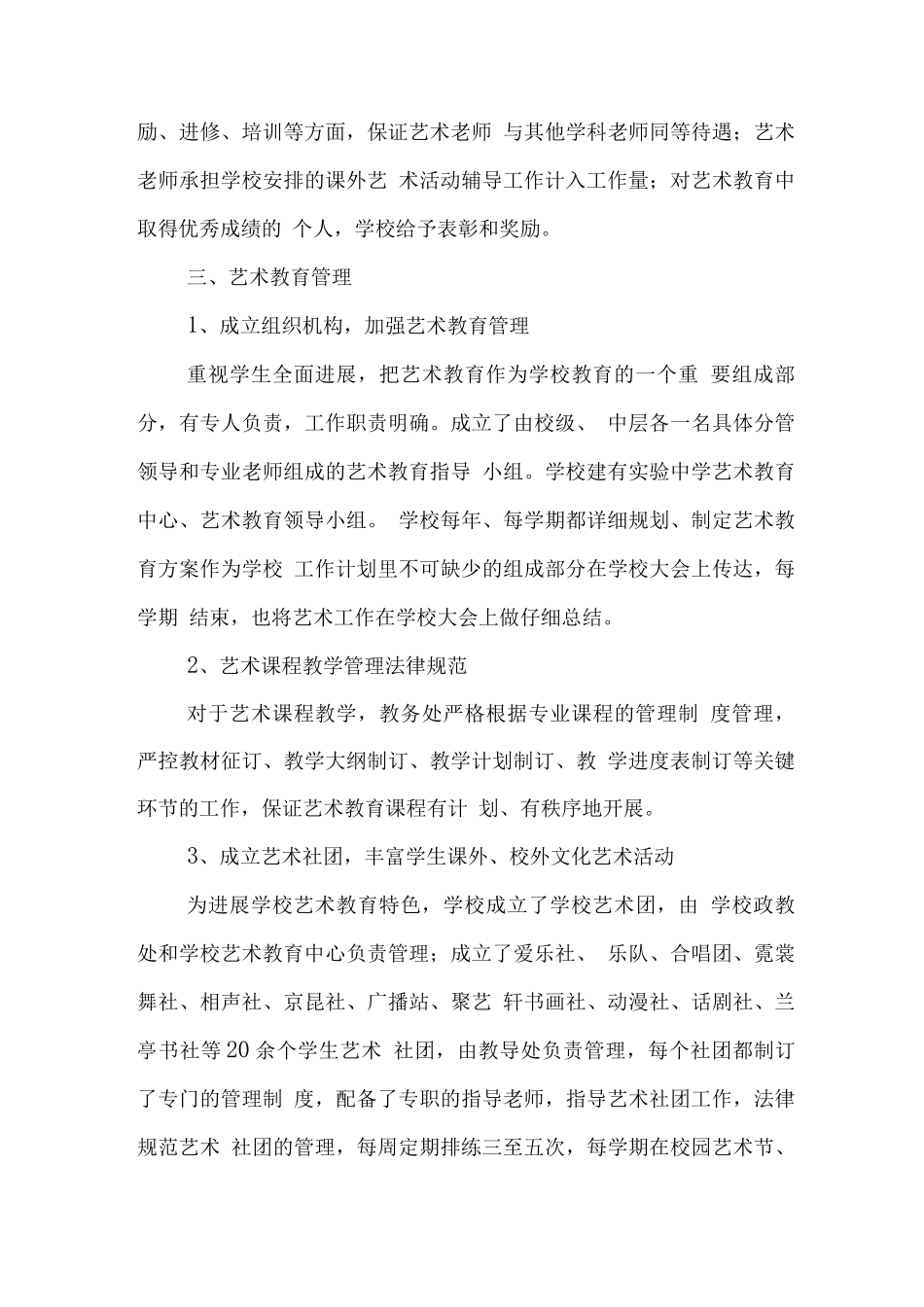 励、进修、培训等方面，保证艺术老师 与其他学科老师同等待遇；艺术老师承担学校安排的课外艺 术活动辅导工作计入工作量；对艺术教育中取得优秀成绩的 个人，学校给予表彰和奖励。

三、艺术教育管理

1、成立组织机构，加强艺术教育管理

重视学生全面进展，把艺术教育作为学校教育的一个重 要组成部分，有专人负责，工作职责明确。成立了由校级、 中层各一名具体分管领导和专业老师组成的艺术教育指导 小组。学校建有实验中学艺术教育中心、艺术教育领导小组。 学校每年、每学期都详细规划、制定艺术教育方案作为学校 工作计划里不可缺少的组成部分在学校大会上传达，每学期 结束，也将艺术工作在学校大会上做仔细总结。

2、艺术课程教学管理法律规范

对于艺术课程教学，教务处严格根据专业课程的管理制 度管理，严控教材征订、教学大纲制订、教学计划制订、教 学进度表制订等关键环节的工作，保证艺术教育课程有计 划、有秩序地开展。

3、成立艺术社团，丰富学生课外、校外文化艺术活动

为进展学校艺术教育特色，学校成立了学校艺术团，由 学校政教处和学校艺术教育中心负责管理；成立了爱乐社、 乐队、合唱团、霓裳舞社、相声社、京昆社、广播站、聚艺 轩书画社、动漫社、话剧社、兰亭书社等20余个学生艺术 社团，由教导处负责管理，每个社团都制订了专门的管理制 度，配备了专职的指导老师，指导艺术社团工作，法律规范艺术 社团的管理，每周定期排练三至五次，每学期在校园艺术节、